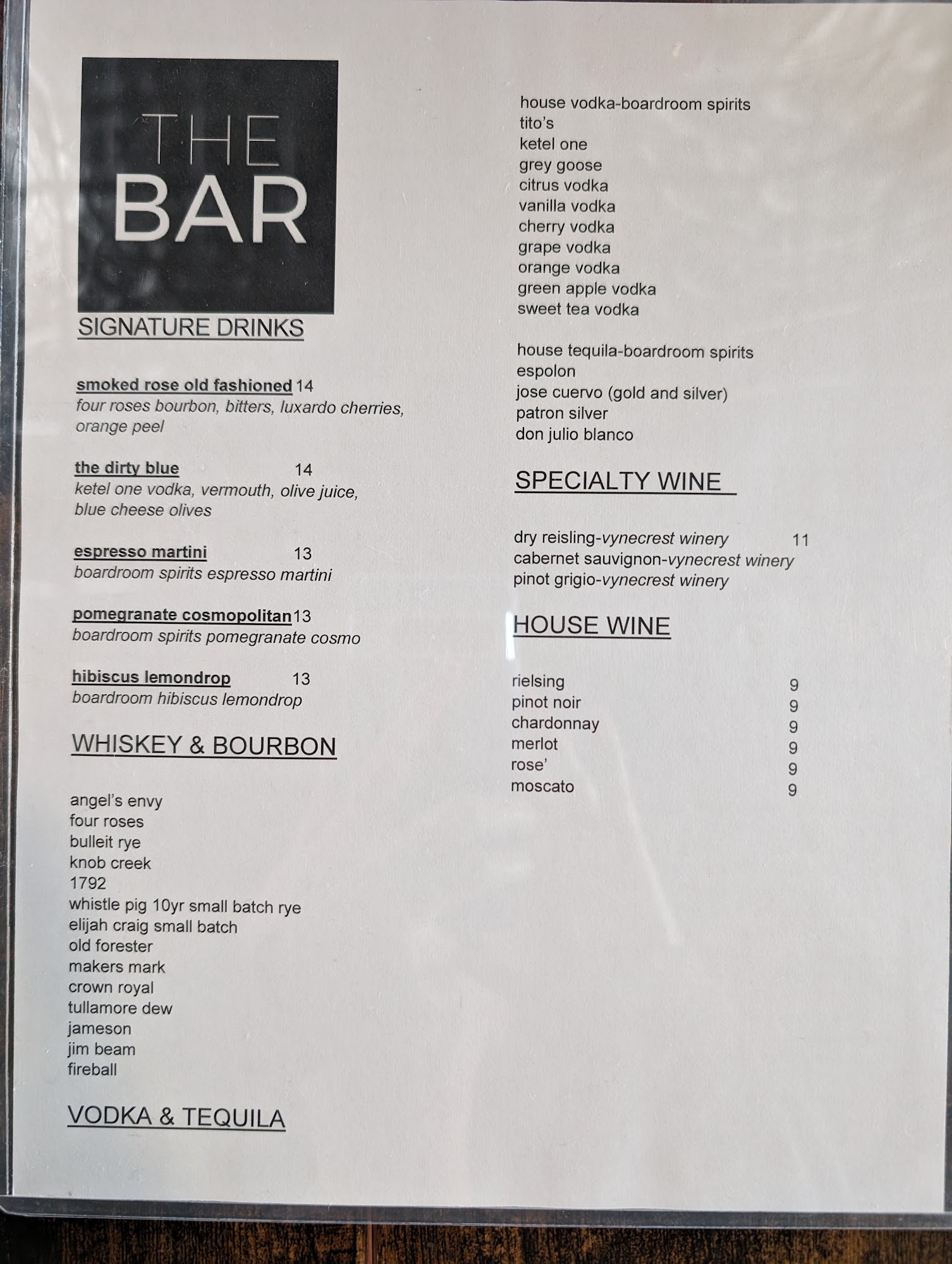 THE BAR

SIGNATURE DRINKS

smoked rose old fashioned 14
four roses bourbon, bitters, luxardo cherries, orange peel

the dirty blue 14
ketel one vodka, vermouth, olive juice, blue cheese olives

espresso martini 13
boardroom spirits espresso martini

pomegranate cosmopolitan 13
boardroom spirits pomegranate cosmo

hibiscus lemondrop 13
boardroom hibiscus lemondrop

WHISKEY & BOURBON

angel's envy
four roses
bulleit rye
knob creek
1792
whistle pig 10yr small batch rye
elijah craig small batch
old forester
makers mark
crown royal
tullamore dew
jameson
jim beam
fireball

VODKA & TEQUILA

house vodka-boardroom spirits
tito's
ketel one
grey goose
citrus vodka
vanilla vodka
cherry vodka
grape vodka
orange vodka
green apple vodka
sweet tea vodka

house tequila-boardroom spirits
espolon
jose cuervo (gold and silver)
patron silver
don julio blanco

SPECIALTY WINE

dry reisling-vynecrest winery 11
cabernet sauvignon-vynecrest winery
pinot grigio-vynecrest winery

HOUSE WINE

rielsing 9
pinot noir 9
chardonnay 9
merlot 9
rose' 9
moscato 9